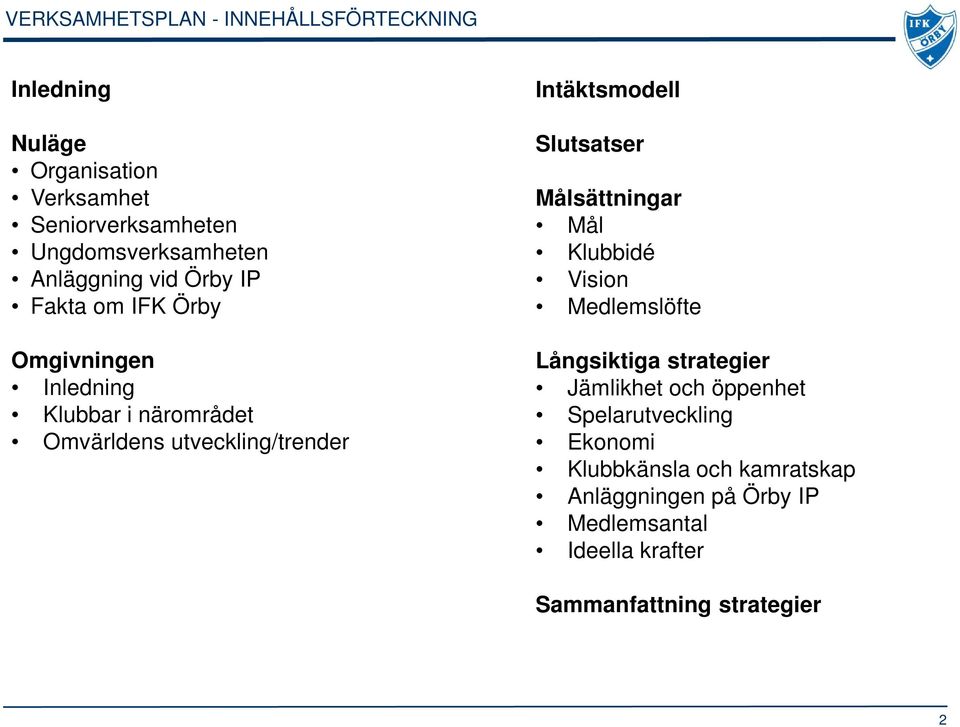 VERKSAMHETSPLAN - INNEHÅLLSFÖRTECKNING

IFK ÖRBY

Inledning

Nuläge
• Organisation
• Verksamhet
• Seniorverksamheten
• Ungdomsverksamheten
• Anläggning vid Örby IP
• Fakta om IFK Örby

Omgivningen
• Inledning
• Klubbar i närområdet
• Omvärldens utveckling/trender

Intäktsmodell

Slutsatser

Målsättningar
• Mål
• Klubbidé
• Vision
• Medlemslöfte

Långsiktiga strategier
• Jämlikhet och öppenhet
• Spelarutveckling
• Ekonomi
• Klubbkänsla och kamratskap
• Anläggningen på Örby IP
• Medlemsantal
• Ideella krafter

Sammanfattning strategier

2